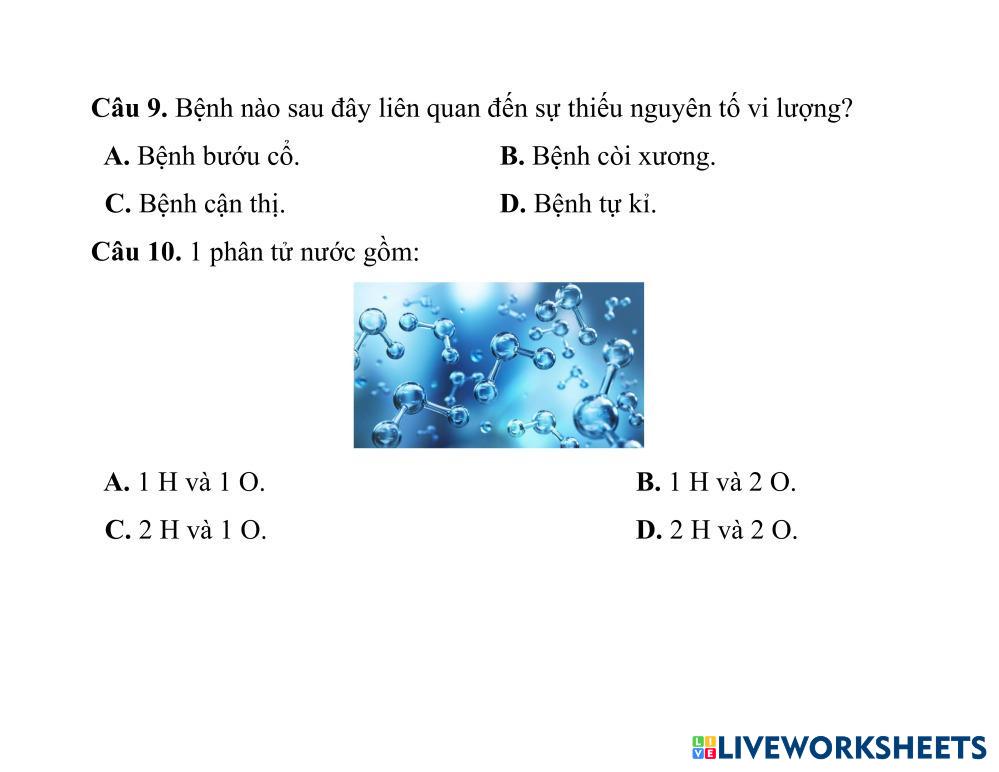 Câu 9. Bệnh nào sau đây liên quan đến sự thiếu nguyên tố vi lượng?

A. Bệnh bướu cổ.

B. Bệnh còi xương.

C. Bệnh cận thị.

D. Bệnh tự kỉ.

Câu 10. 1 phân tử nước gồm:

A. 1 H và 1 O.

B. 1 H và 2 O.

C. 2 H và 1 O.

D. 2 H và 2 O.

LIVEWORKSHEETS